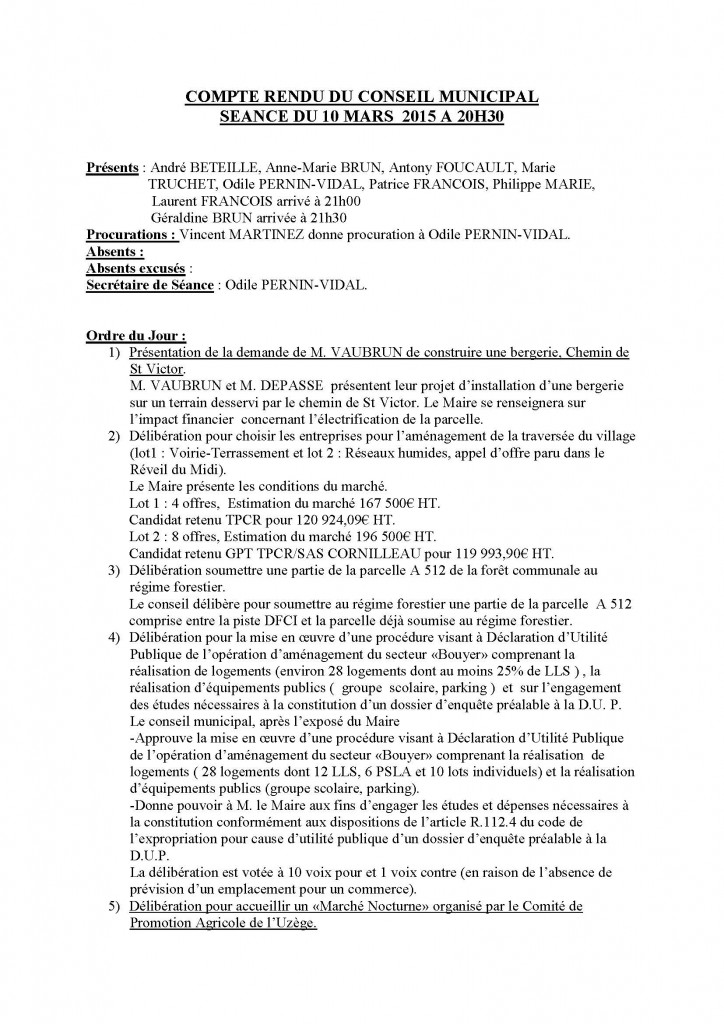 COMPTE RENDU DU CONSEIL MUNICIPAL
SEANCE DU 10 MARS 2015 A 20H30

Présents : André BETEILLE, Anne-Marie BRUN, Antony FOUCAULT, Marie TRUCHET, Odile PERNIN-VIDAL, Patrice FRANCOIS, Philippe MARIE, Laurent FRANCOIS arrivé à 21h00
Géraldine BRUN arrivée à 21h30
Procurations : Vincent MARTINEZ donne procuration à Odile PERNIN-VIDAL.
Absents :
Absents excusés :
Secrétaire de Séance : Odile PERNIN-VIDAL.

Ordre du Jour :
1) Présentation de la demande de M. VAUBRUN de construire une bergerie, Chemin de St Victor.
M. VAUBRUN et M. DEPASSE présentent leur projet d'installation d'une bergerie sur un terrain desservi par le chemin de St Victor. Le Maire se renseignera sur l'impact financier concernant l'électrification de la parcelle.
2) Délibération pour choisir les entreprises pour l'aménagement de la traversée du village (lot1 : Voirie-Terrassement et lot 2 : Réseaux humides, appel d'offre paru dans le Réveil du Midi).
Le Maire présente les conditions du marché.
Lot 1 : 4 offres, Estimation du marché 167 500€ HT.
Candidat retenu TPCR pour 120 924,09€ HT.
Lot 2 : 8 offres, Estimation du marché 196 500€ HT.
Candidat retenu GPT TPCR/SAS CORNILLEAU pour 119 993,90€ HT.
3) Délibération soumettre une partie de la parcelle A 512 de la forêt communale au régime forestier.
Le conseil délibère pour soumettre au régime forestier une partie de la parcelle A 512 comprise entre la piste DFCI et la parcelle déjà soumise au régime forestier.
4) Délibération pour la mise en œuvre d'une procédure visant à Déclaration d'Utilité Publique de l'opération d'aménagement du secteur «Bouyer» comprenant la réalisation de logements (environ 28 logements dont au moins 25% de LLS ) , la réalisation d'équipements publics ( groupe scolaire, parking ) et sur l'engagement des études nécessaires à la constitution d'un dossier d'enquête préalable à la D.U. P.
Le conseil municipal, après l'exposé du Maire
-Approuve la mise en œuvre d'une procédure visant à Déclaration d'Utilité Publique de l'opération d'aménagement du secteur «Bouyer» comprenant la réalisation de logements ( 28 logements dont 12 LLS, 6 PSLA et 10 lots individuels) et la réalisation d'équipements publics (groupe scolaire, parking).
-Donne pouvoir à M. le Maire aux fins d'engager les études et dépenses nécessaires à la constitution conformément aux dispositions de l'article R.112.4 du code de l'expropriation pour cause d'utilité publique d'un dossier d'enquête préalable à la D.U.P.
La délibération est votée à 10 voix pour et 1 voix contre (en raison de l'absence de prévision d'un emplacement pour un commerce).
5) Délibération pour accueillir un «Marché Nocturne» organisé par le Comité de Promotion Agricole de l'Uzège.